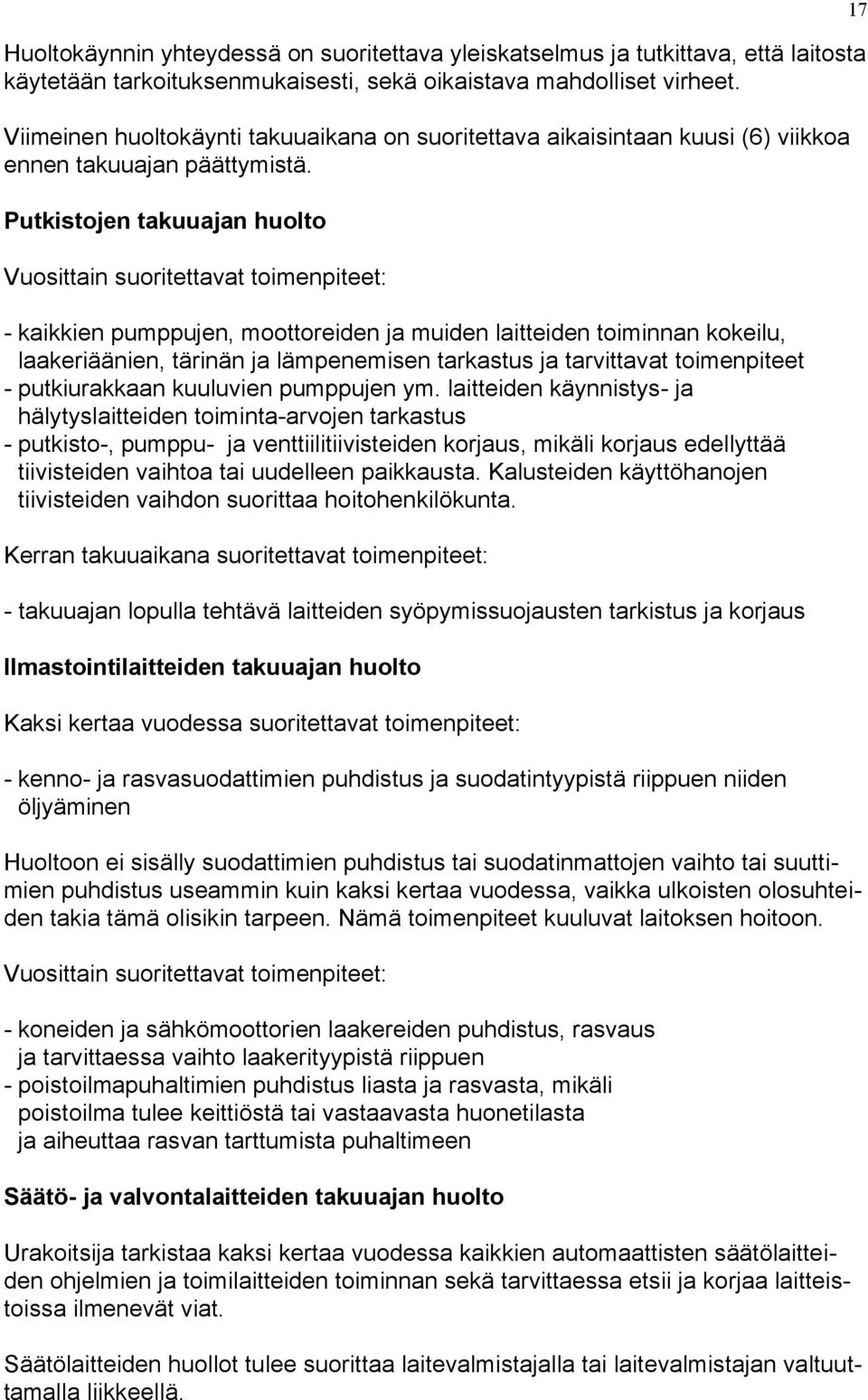 17

Huoltokäynnin yhteydessä on suoritettava yleiskatselmus ja tutkittava, että laitosta käytetään tarkoituksenmukaisesti, sekä oikaistava mahdolliset virheet.

Viimeinen huoltokäynti takuuaikana on suoritettava aikaisintaan kuusi (6) viikkoa ennen takuuajan päättymistä.

Putkistojen takuuajan huolto

Vuosittain suoritettavat toimenpiteet:

- kaikkien pumppujen, moottoreiden ja muiden laitteiden toiminnan kokeilu, laakeriäänien, tärinän ja lämpenemisen tarkastus ja tarvittavat toimenpiteet
- putkiurakkaan kuuluvien pumppujen ym. laitteiden käynnistys- ja hälytyslaitteiden toiminta-arvojen tarkastus
- putkisto-, pumppu- ja venttiilitiivisteiden korjaus, mikäli korjaus edellyttää tiivisteiden vaihtoa tai uudelleen paikkausta. Kalusteiden käyttöhanojen tiivisteiden vaihdon suorittaa hoitohenkilökunta.

Kerran takuuaikana suoritettavat toimenpiteet:

- takuuajan lopulla tehtävä laitteiden syöpymissuojausten tarkistus ja korjaus

Ilmastointilaitteiden takuuajan huolto

Kaksi kertaa vuodessa suoritettavat toimenpiteet:

- kenno- ja rasvasuodattimien puhdistus ja suodatintyypistä riippuen niiden öljyäminen

Huoltoon ei sisälly suodattimien puhdistus tai suodatinmattojen vaihto tai suuttimien puhdistus useammin kuin kaksi kertaa vuodessa, vaikka ulkoisten olosuhteiden takia tämä olisikin tarpeen. Nämä toimenpiteet kuuluvat laitoksen hoitoon.

Vuosittain suoritettavat toimenpiteet:

- koneiden ja sähkömoottorien laakereiden puhdistus, rasvaus ja tarvittaessa vaihto laakerityypistä riippuen
- poistoilmapuhaltimien puhdistus liasta ja rasvasta, mikäli poistoilma tulee keittiöstä tai vastaavasta huonetilasta ja aiheuttaa rasvan tarttumista puhaltimeen

Säätö- ja valvontalaitteiden takuuajan huolto

Urakoitsija tarkistaa kaksi kertaa vuodessa kaikkien automaattisten säätölaitteiden ohjelmien ja toimilaitteiden toiminnan sekä tarvittaessa etsii ja korjaa laitteistoissa ilmenevät viat.

Säätölaitteiden huollot tulee suorittaa laitevalmistajalla tai laitevalmistajan valtuuttamalla liikkeellä.